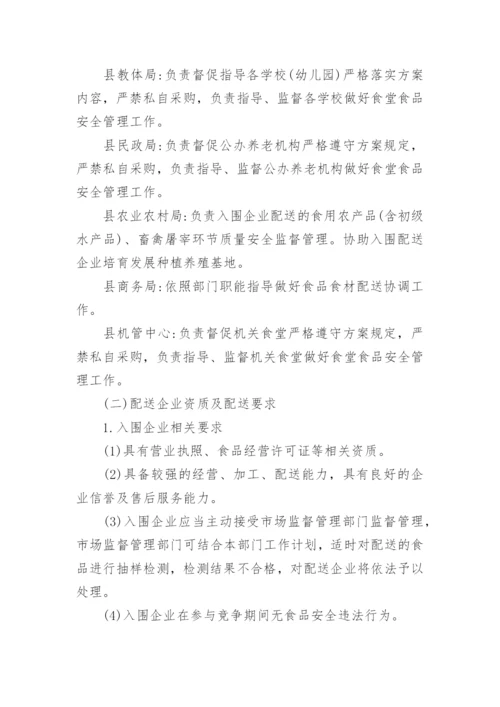 县教体局:负责督促指导各学校(幼儿园)严格落实方案内容，严禁私自采购，负责指导、监督各学校做好食堂食品安全管理工作。

县民政局:负责督促公办养老机构严格遵守方案规定，严禁私自采购，负责指导、监督公办养老机构做好食堂食品安全管理工作。

县农业农村局:负责入围企业配送的食用农产品(含初级水产品)、畜禽屠宰环节质量安全监督管理。协助入围配送企业培育发展种植养殖基地。

县商务局:依照部门职能指导做好食品食材配送协调工作。

县机管中心:负责督促机关食堂严格遵守方案规定，严禁私自采购，负责指导、监督机关食堂做好食堂食品安全管理工作。

(二)配送企业资质及配送要求

1.入围企业相关要求

(1)具有营业执照、食品经营许可证等相关资质。

(2)具备较强的经营、加工、配送能力，具有良好的企业信誉及售后服务能力。

(3)入围企业应当主动接受市场监督管理部门监督管理，市场监督管理部门可结合本部门工作计划，适时对配送的食品进行抽样检测，检测结果不合格，对配送企业将依法予以处理。

(4)入围企业在参与竞争期间无食品安全违法行为。